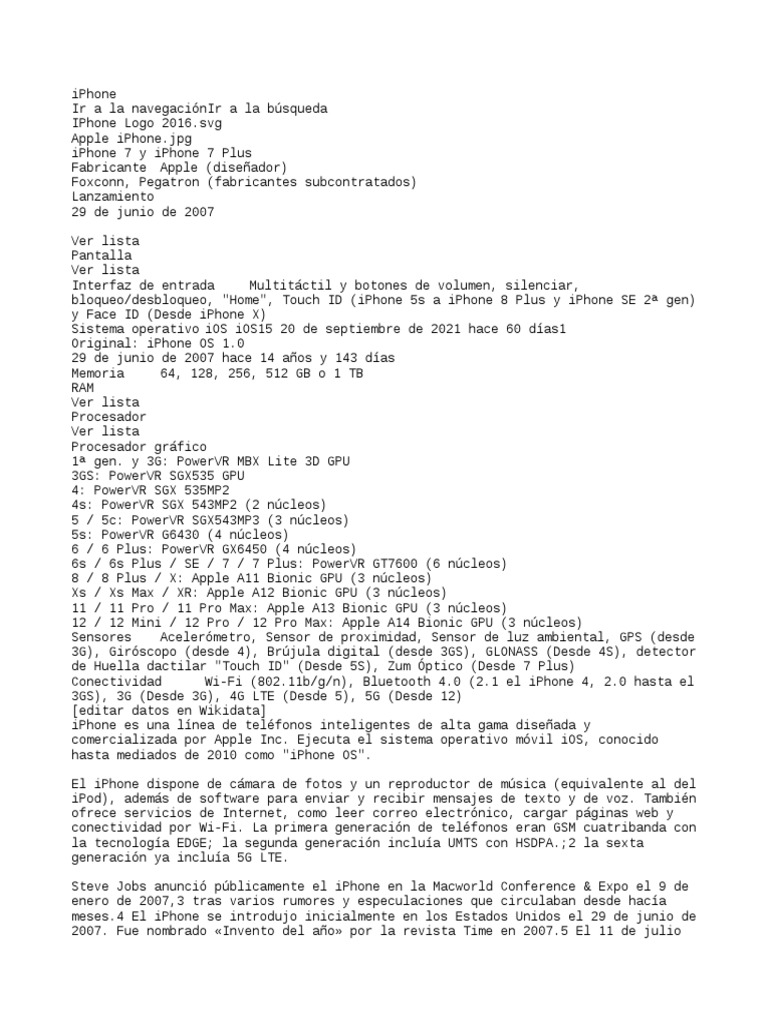 iPhone
Ir a la navegaciónIr a la búsqueda
IPhone Logo 2016.svg
Apple iPhone.jpg
iPhone 7 y iPhone 7 Plus
Fabricante Apple (diseñador)
Foxconn, Pegatron (fabricantes subcontratados)
Lanzamiento
29 de junio de 2007

Ver lista
Pantalla
Ver lista
Interfaz de entrada Multitáctil y botones de volumen, silenciar, bloqueo/desbloqueo, "Home", Touch ID (iPhone 5s a iPhone 8 Plus y iPhone SE 2ª gen) y Face ID (Desde iPhone X)
Sistema operativo iOS iOS15 20 de septiembre de 2021 hace 60 días1
Original: iPhone OS 1.0
29 de junio de 2007 hace 14 años y 143 días
Memoria 64, 128, 256, 512 GB o 1 TB
RAM
Ver lista
Procesador
Ver lista
Procesador gráfico
1ª gen. y 3G: PowerVR MBX Lite 3D GPU
3GS: PowerVR SGX535 GPU
4: PowerVR SGX 535MP2
4s: PowerVR SGX 543MP2 (2 núcleos)
5 / 5c: PowerVR SGX543MP3 (3 núcleos)
5s: PowerVR G6430 (4 núcleos)
6 / 6 Plus: PowerVR GX6450 (4 núcleos)
6s / 6s Plus / SE / 7 / 7 Plus: PowerVR GT7600 (6 núcleos)
8 / 8 Plus / X: Apple A11 Bionic GPU (3 núcleos)
Xs / Xs Max / XR: Apple A12 Bionic GPU (3 núcleos)
11 / 11 Pro / 11 Pro Max: Apple A13 Bionic GPU (3 núcleos)
12 / 12 Mini / 12 Pro / 12 Pro Max: Apple A14 Bionic GPU (3 núcleos)
Sensores Acelerómetro, Sensor de proximidad, Sensor de luz ambiental, GPS (desde 3G), Giróscopo (desde 4), Brújula digital (desde 3GS), GLONASS (Desde 4S), detector de Huella dactilar "Touch ID" (Desde 5S), Zum Óptico (Desde 7 Plus)
Conectividad Wi-Fi (802.11b/g/n), Bluetooth 4.0 (2.1 el iPhone 4, 2.0 hasta el 3GS), 3G (Desde 3G), 4G LTE (Desde 5), 5G (Desde 12)
[editar datos en Wikidata]
iPhone es una línea de teléfonos inteligentes de alta gama diseñada y comercializada por Apple Inc. Ejecuta el sistema operativo móvil iOS, conocido hasta mediados de 2010 como "iPhone OS".

El iPhone dispone de cámara de fotos y un reproductor de música (equivalente al del iPod), además de software para enviar y recibir mensajes de texto y de voz. También ofrece servicios de Internet, como leer correo electrónico, cargar páginas web y conectividad por Wi-Fi. La primera generación de teléfonos eran GSM cuatribanda con la tecnología EDGE; la segunda generación incluía UMTS con HSDPA.;2 la sexta generación ya incluía 5G LTE.

Steve Jobs anunció públicamente el iPhone en la Macworld Conference & Expo el 9 de enero de 2007,3 tras varios rumores y especulaciones que circulaban desde hacía meses.4 El iPhone se introdujo inicialmente en los Estados Unidos el 29 de junio de 2007. Fue nombrado «Invento del año» por la revista Time en 2007.5 El 11 de julio